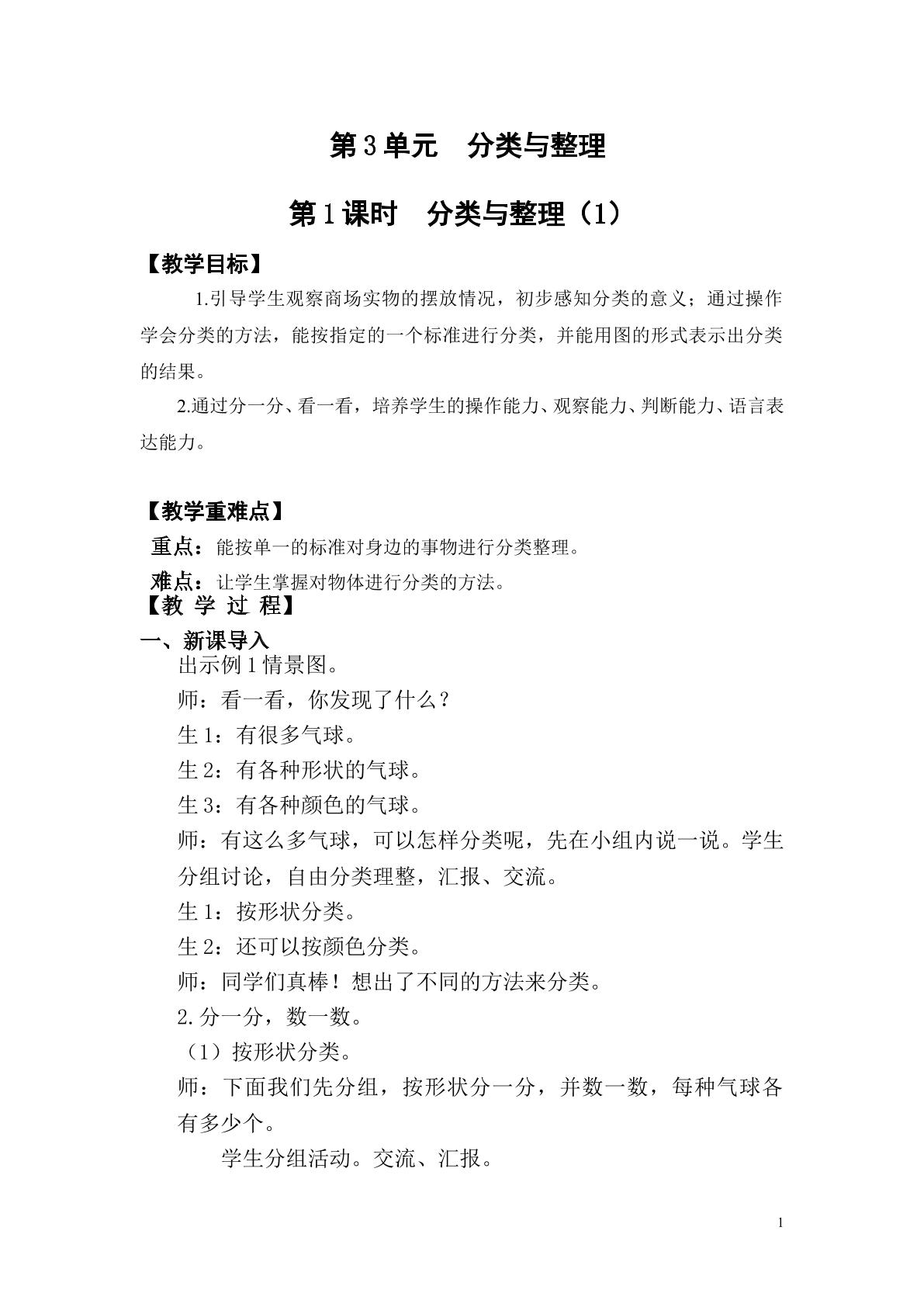 第3单元 分类与整理

第1课时 分类与整理（1）

【教学目标】

1.引导学生观察商场实物的摆放情况，初步感知分类的意义；通过操作学会分类的方法，能按指定的一个标准进行分类，并能用图的形式表示出分类的结果。

2.通过分一分、看一看，培养学生的操作能力、观察能力、判断能力、语言表达能力。

【教学重难点】

重点：能按单一的标准对身边的事物进行分类整理。

难点：让学生掌握对物体进行分类的方法。

【教 学 过 程】

一、新课导入

出示例1情景图。

师：看一看，你发现了什么？

生1：有很多气球。

生2：有各种形状的气球。

生3：有各种颜色的气球。

师：有这么多气球，可以怎样分类呢，先在小组内说一说。学生分组讨论，自由分类理整，汇报、交流。

生1：按形状分类。

生2：还可以按颜色分类。

师：同学们真棒！想出了不同的方法来分类。

2.分一分，数一数。

（1）按形状分类。

师：下面我们先分组，按形状分一分，并数一数，每种气球各有多少个。

学生分组活动。交流、汇报。

1